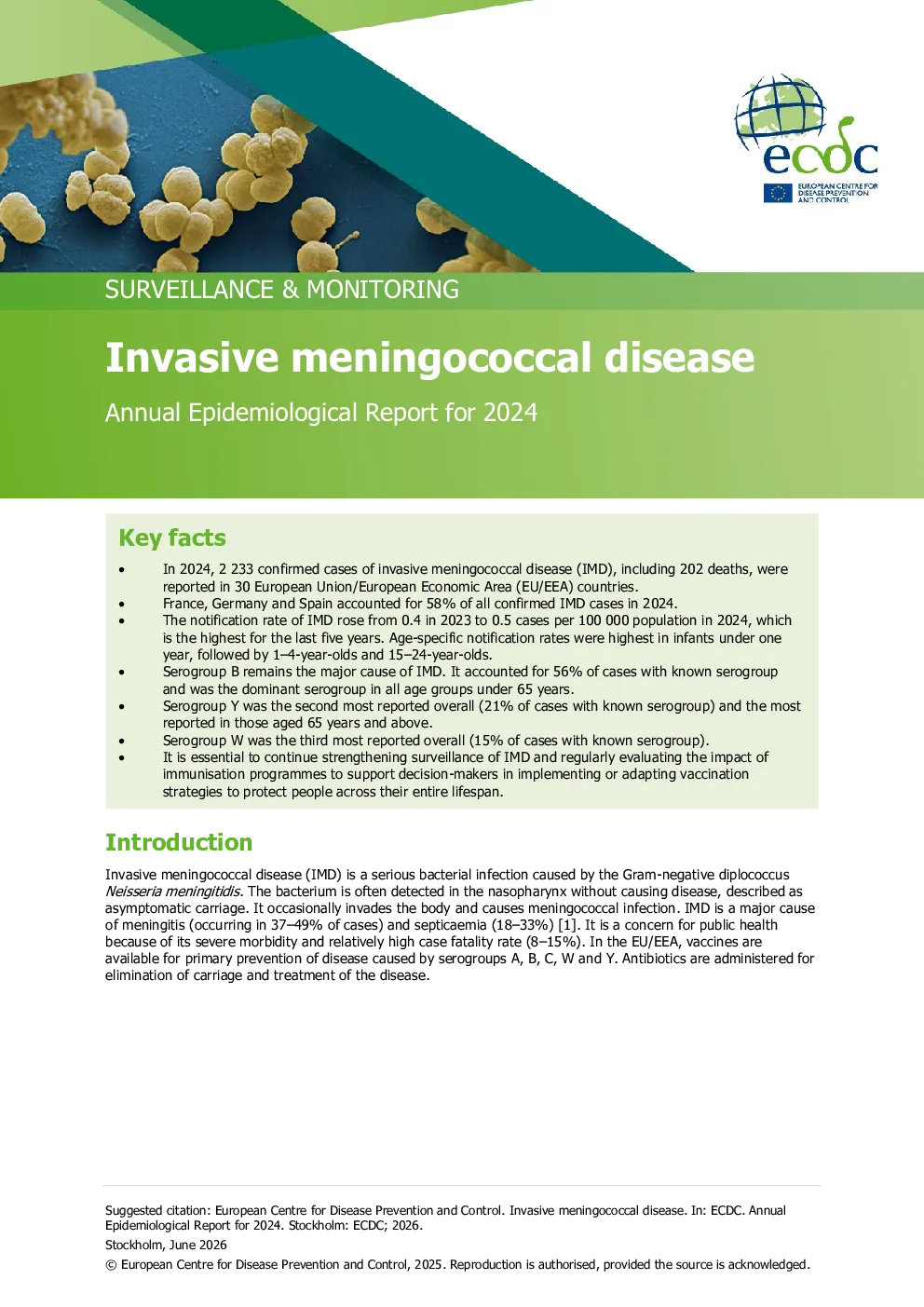 ecdc
EUROPEAN CENTRE FOR DISEASE PREVENTION AND CONTROL

SURVEILLANCE & MONITORING

Invasive meningococcal disease

Annual Epidemiological Report for 2024

Key facts

• In 2024, 2 233 confirmed cases of invasive meningococcal disease (IMD), including 202 deaths, were reported in 30 European Union/European Economic Area (EU/EEA) countries.
• France, Germany and Spain accounted for 58% of all confirmed IMD cases in 2024.
• The notification rate of IMD rose from 0.4 in 2023 to 0.5 cases per 100 000 population in 2024, which is the highest for the last five years. Age-specific notification rates were highest in infants under one year, followed by 1–4-year-olds and 15–24-year-olds.
• Serogroup B remains the major cause of IMD. It accounted for 56% of cases with known serogroup and was the dominant serogroup in all age groups under 65 years.
• Serogroup Y was the second most reported overall (21% of cases with known serogroup) and the most reported in those aged 65 years and above.
• Serogroup W was the third most reported overall (15% of cases with known serogroup).
• It is essential to continue strengthening surveillance of IMD and regularly evaluating the impact of immunisation programmes to support decision-makers in implementing or adapting vaccination strategies to protect people across their entire lifespan.

Introduction

Invasive meningococcal disease (IMD) is a serious bacterial infection caused by the Gram-negative diplococcus Neisseria meningitidis. The bacterium is often detected in the nasopharynx without causing disease, described as asymptomatic carriage. It occasionally invades the body and causes meningococcal infection. IMD is a major cause of meningitis (occurring in 37–49% of cases) and septicaemia (18–33%) [1]. It is a concern for public health because of its severe morbidity and relatively high case fatality rate (8–15%). In the EU/EEA, vaccines are available for primary prevention of disease caused by serogroups A, B, C, W and Y. Antibiotics are administered for elimination of carriage and treatment of the disease.

Suggested citation: European Centre for Disease Prevention and Control. Invasive meningococcal disease. In: ECDC. Annual Epidemiological Report for 2024. Stockholm: ECDC; 2026.

Stockholm, June 2026

© European Centre for Disease Prevention and Control, 2025. Reproduction is authorised, provided the source is acknowledged.